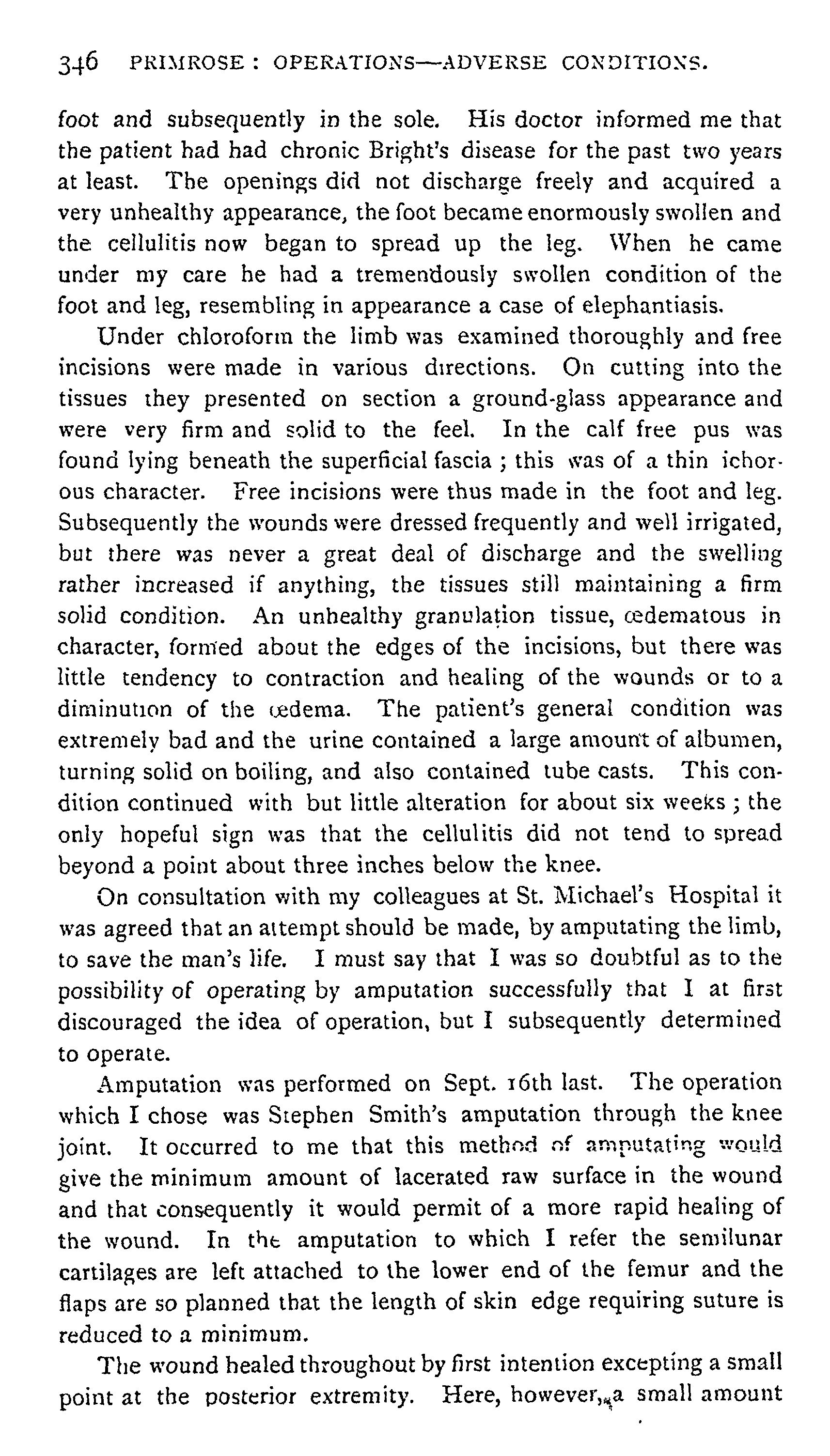 346 PRIMROSE: OPERATIONS—ADVERSE CONDITIONS.

foot and subsequently in the sole. His doctor informed me that the patient had had chronic Bright's disease for the past two years at least. The openings did not discharge freely and acquired a very unhealthy appearance, the foot became enormously swollen and the cellulitis now began to spread up the leg. When he came under my care he had a tremendously swollen condition of the foot and leg, resembling in appearance a case of elephantiasis.

Under chloroform the limb was examined thoroughly and free incisions were made in various directions. On cutting into the tissues they presented on section a ground-glass appearance and were very firm and solid to the feel. In the calf free pus was found lying beneath the superficial fascia; this was of a thin ichorous character. Free incisions were thus made in the foot and leg. Subsequently the wounds were dressed frequently and well irrigated, but there was never a great deal of discharge and the swelling rather increased if anything, the tissues still maintaining a firm solid condition. An unhealthy granulation tissue, œdematous in character, formed about the edges of the incisions, but there was little tendency to contraction and healing of the wounds or to a diminution of the œdema. The patient's general condition was extremely bad and the urine contained a large amount of albumen, turning solid on boiling, and also contained tube casts. This condition continued with but little alteration for about six weeks; the only hopeful sign was that the cellulitis did not tend to spread beyond a point about three inches below the knee.

On consultation with my colleagues at St. Michael's Hospital it was agreed that an attempt should be made, by amputating the limb, to save the man's life. I must say that I was so doubtful as to the possibility of operating by amputation successfully that I at first discouraged the idea of operation, but I subsequently determined to operate.

Amputation was performed on Sept. 16th last. The operation which I chose was Stephen Smith's amputation through the knee joint. It occurred to me that this method of amputating would give the minimum amount of lacerated raw surface in the wound and that consequently it would permit of a more rapid healing of the wound. In the amputation to which I refer the semilunar cartilages are left attached to the lower end of the femur and the flaps are so planned that the length of skin edge requiring suture is reduced to a minimum.

The wound healed throughout by first intention excepting a small point at the posterior extremity. Here, however, a small amount